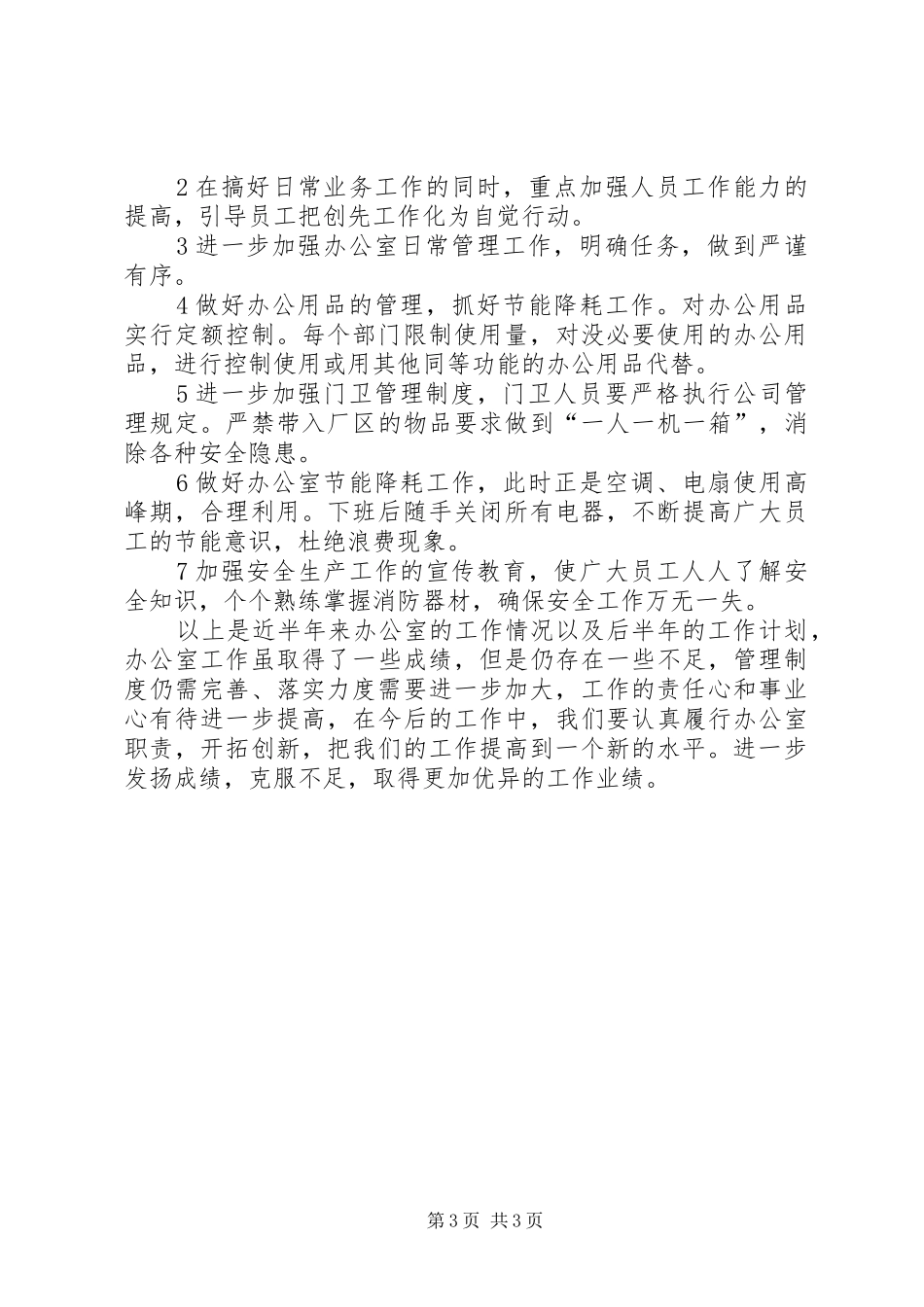 2 在搞好日常业务工作的同时，重点加强人员工作能力的提高，引导员工把创先工作化为自觉行动。

3 进一步加强办公室日常管理工作，明确任务，做到严谨有序。

4 做好办公用品的管理，抓好节能降耗工作。对办公用品实行定额控制。每个部门限制使用量，对没必要使用的办公用品，进行控制使用或用其他同等功能的办公用品代替。

5 进一步加强门卫管理制度，门卫人员要严格执行公司管理规定。严禁带入厂区的物品要求做到“一人一机一箱”，消除各种安全隐患。

6 做好办公室节能降耗工作，此时正是空调、电扇使用高峰期，合理利用。下班后随手关闭所有电器，不断提高广大员工的节能意识，杜绝浪费现象。

7 加强安全生产工作的宣传教育，使广大员工人人了解安全知识，个个熟练掌握消防器材，确保安全工作万无一失。

以上是近半年来办公室的工作情况以及后半年的工作计划，办公室工作虽取得了一些成绩，但是仍存在一些不足，管理制度仍需完善、落实力度需要进一步加大，工作的责任心和事业心有待进一步提高，在今后的工作中，我们要认真履行办公室职责，开拓创新，把我们的工作提高到一个新的水平。进一步发扬成绩，克服不足，取得更加优异的工作业绩。

第 3 页 共 3 页